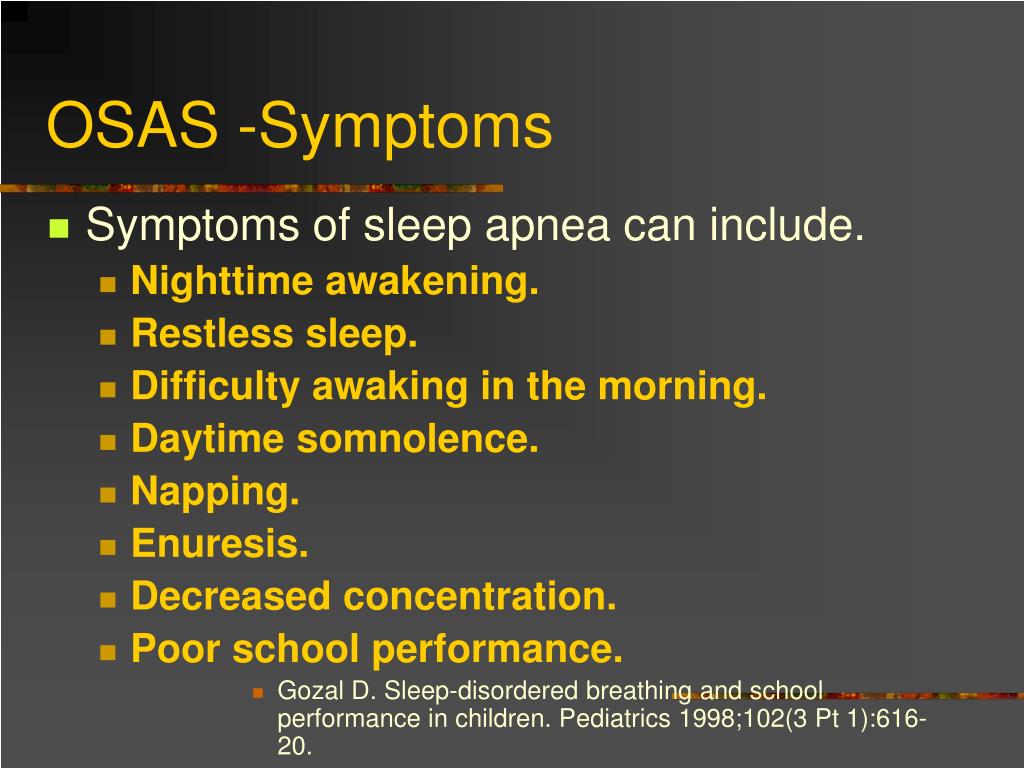 OSAS -Symptoms

Symptoms of sleep apnea can include.

Nighttime awakening.

Restless sleep.

Difficulty awaking in the morning.

Daytime somnolence.

Napping.

Enuresis.

Decreased concentration.

Poor school performance.

Gozal D. Sleep-disordered breathing and school performance in children. Pediatrics 1998;102(3 Pt 1):616-20.